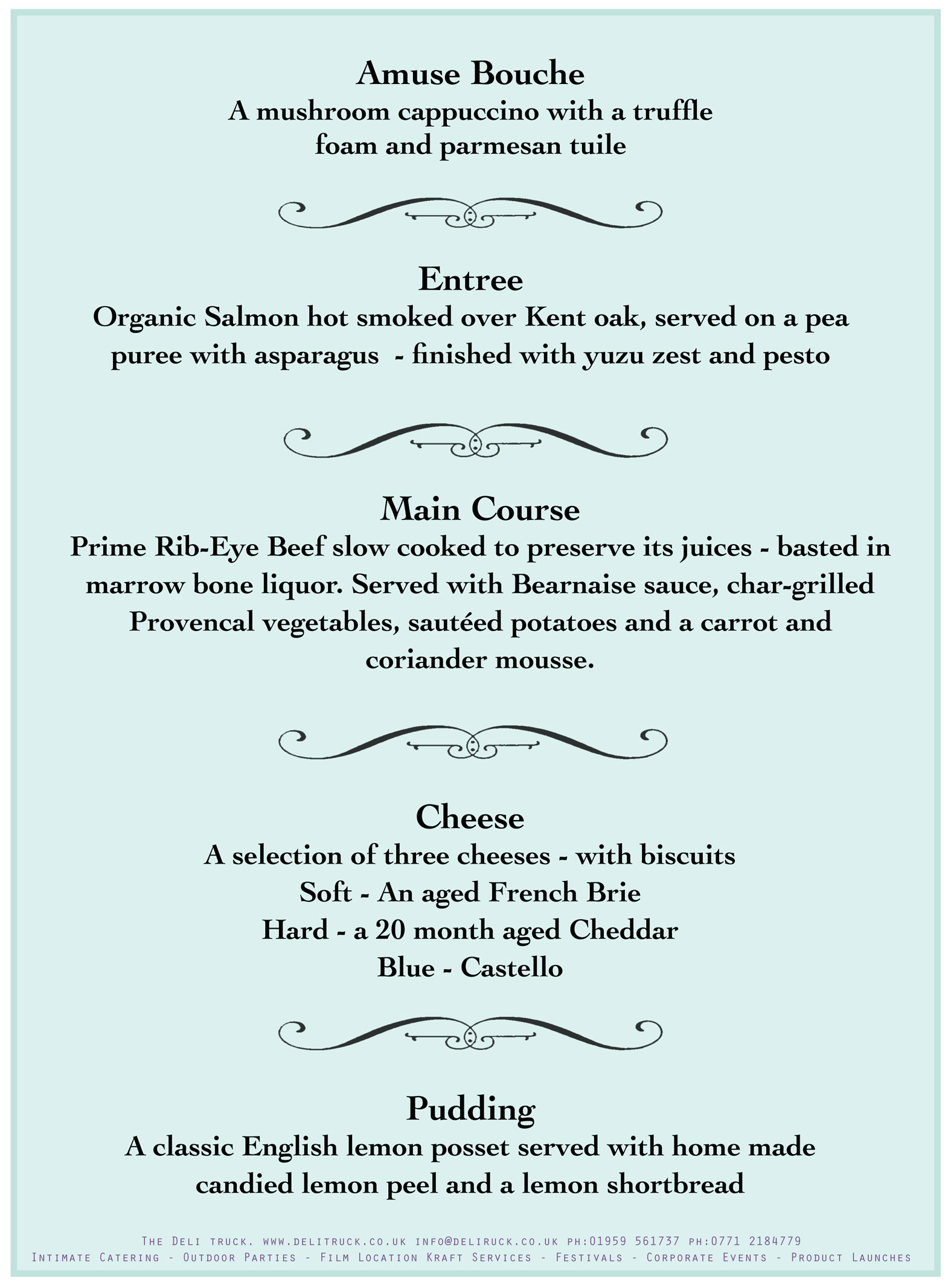 Amuse Bouche
A mushroom cappuccino with a truffle foam and parmesan tuile

Entree
Organic Salmon hot smoked over Kent oak, served on a pea puree with asparagus - finished with yuzu zest and pesto

Main Course
Prime Rib-Eye Beef slow cooked to preserve its juices - basted in marrow bone liquor. Served with Bearnaise sauce, char-grilled Provencal vegetables, sautéed potatoes and a carrot and coriander mousse.

Cheese
A selection of three cheeses - with biscuits
Soft - An aged French Brie
Hard - a 20 month aged Cheddar
Blue - Castello

Pudding
A classic English lemon posset served with home made candied lemon peel and a lemon shortbread

The Deli truck. www.delitruck.co.uk info@deliruck.co.uk ph:01959 561737 ph:0771 2184779
Intimate Catering - Outdoor Parties - Film Location Kraft Services - Festivals - Corporate Events - Product Launches